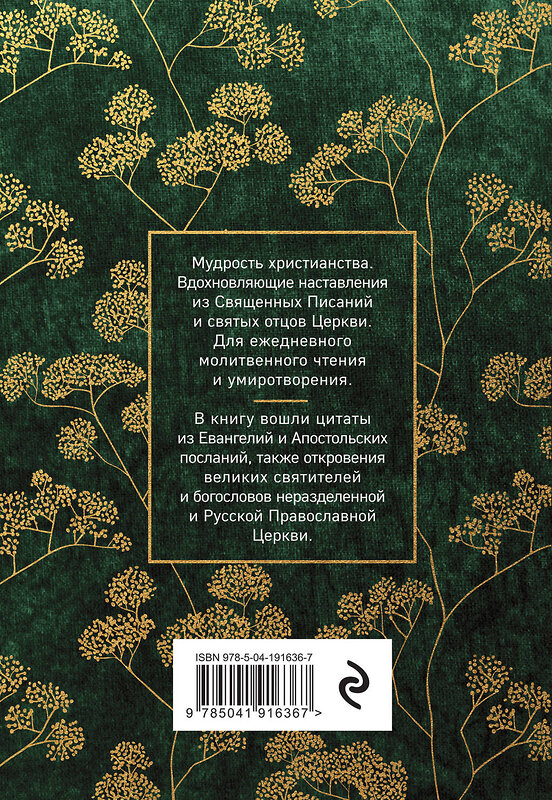 Мудрость христианства. Вдохновляющие наставления из Священных Писаний и святых отцов Церкви. Для ежедневного молитвенного чтения и умиротворения.

В книгу вошли цитаты из Евангелий и Апостольских посланий, также откровения великих святителей и богословов неразделенной и Русской Православной Церкви.

ISBN 978-5-04-191636-7

9 785041 916367 >